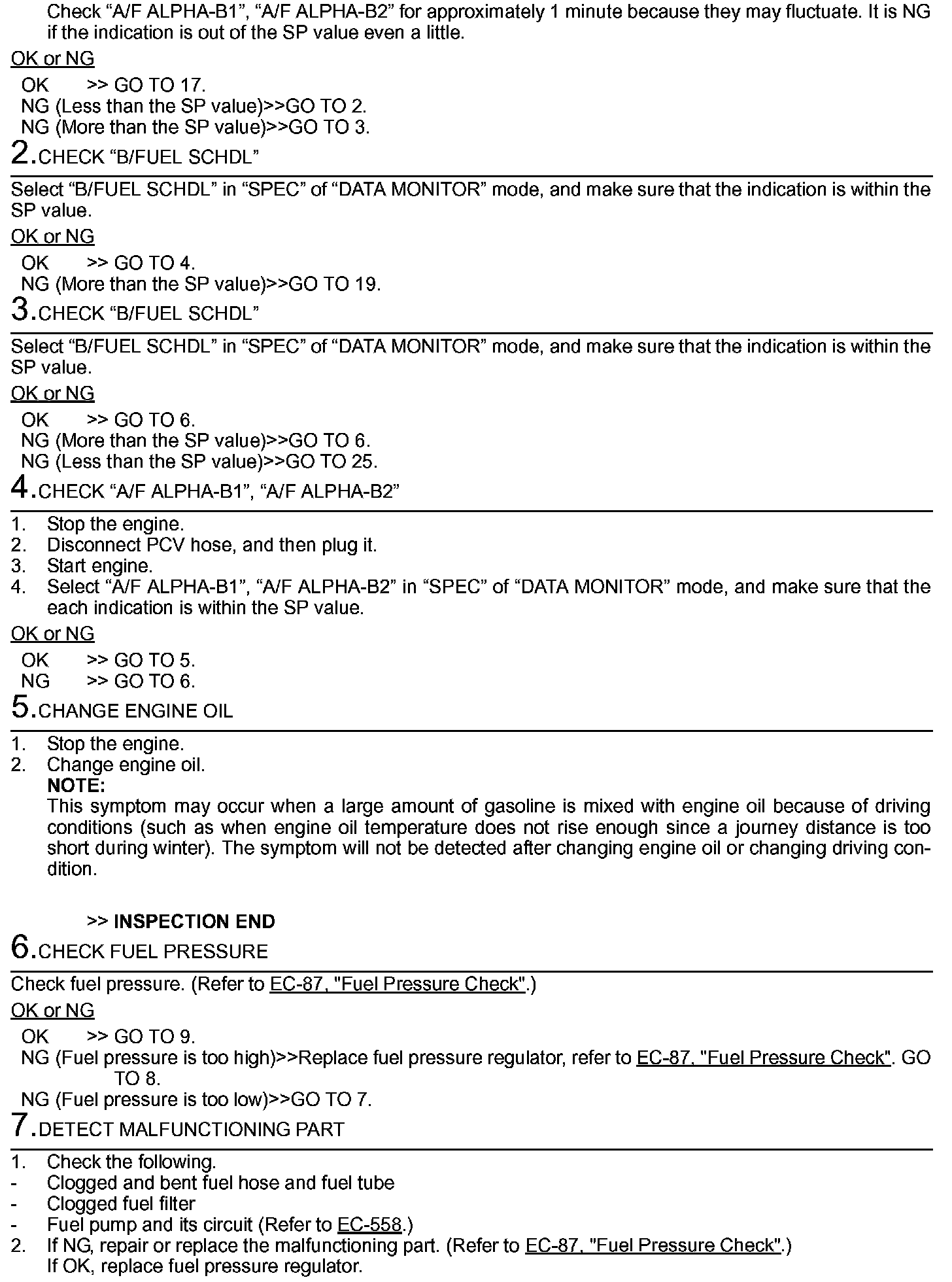 Check “A/F ALPHA-B1”, “A/F ALPHA-B2” for approximately 1 minute because they may fluctuate. It is NG if the indication is out of the SP value even a little.

OK or NG

OK >> GO TO 17.
NG (Less than the SP value)>>GO TO 2.
NG (More than the SP value)>>GO TO 3.

2.CHECK “B/FUEL SCHDL”

Select “B/FUEL SCHDL” in “SPEC” of “DATA MONITOR” mode, and make sure that the indication is within the SP value.

OK or NG

OK >> GO TO 4.
NG (More than the SP value)>>GO TO 19.

3.CHECK “B/FUEL SCHDL”

Select “B/FUEL SCHDL” in “SPEC” of “DATA MONITOR” mode, and make sure that the indication is within the SP value.

OK or NG

OK >> GO TO 6.
NG (More than the SP value)>>GO TO 6.
NG (Less than the SP value)>>GO TO 25.

4.CHECK “A/F ALPHA-B1”, “A/F ALPHA-B2”

1. Stop the engine.
2. Disconnect PCV hose, and then plug it.
3. Start engine.
4. Select “A/F ALPHA-B1”, “A/F ALPHA-B2” in “SPEC” of “DATA MONITOR” mode, and make sure that the each indication is within the SP value.

OK or NG

OK >> GO TO 5.
NG >> GO TO 6.

5.CHANGE ENGINE OIL

1. Stop the engine.
2. Change engine oil.
NOTE:
This symptom may occur when a large amount of gasoline is mixed with engine oil because of driving conditions (such as when engine oil temperature does not rise enough since a journey distance is too short during winter). The symptom will not be detected after changing engine oil or changing driving condition.

>> INSPECTION END

6.CHECK FUEL PRESSURE

Check fuel pressure. (Refer to EC-87, "Fuel Pressure Check".)

OK or NG

OK >> GO TO 9.
NG (Fuel pressure is too high)>>Replace fuel pressure regulator, refer to EC-87, "Fuel Pressure Check". GO TO 8.
NG (Fuel pressure is too low)>>GO TO 7.

7.DETECT MALFUNCTIONING PART

1. Check the following.
- Clogged and bent fuel hose and fuel tube
- Clogged fuel filter
- Fuel pump and its circuit (Refer to EC-558.)
2. If NG, repair or replace the malfunctioning part. (Refer to EC-87, "Fuel Pressure Check".)
If OK, replace fuel pressure regulator.